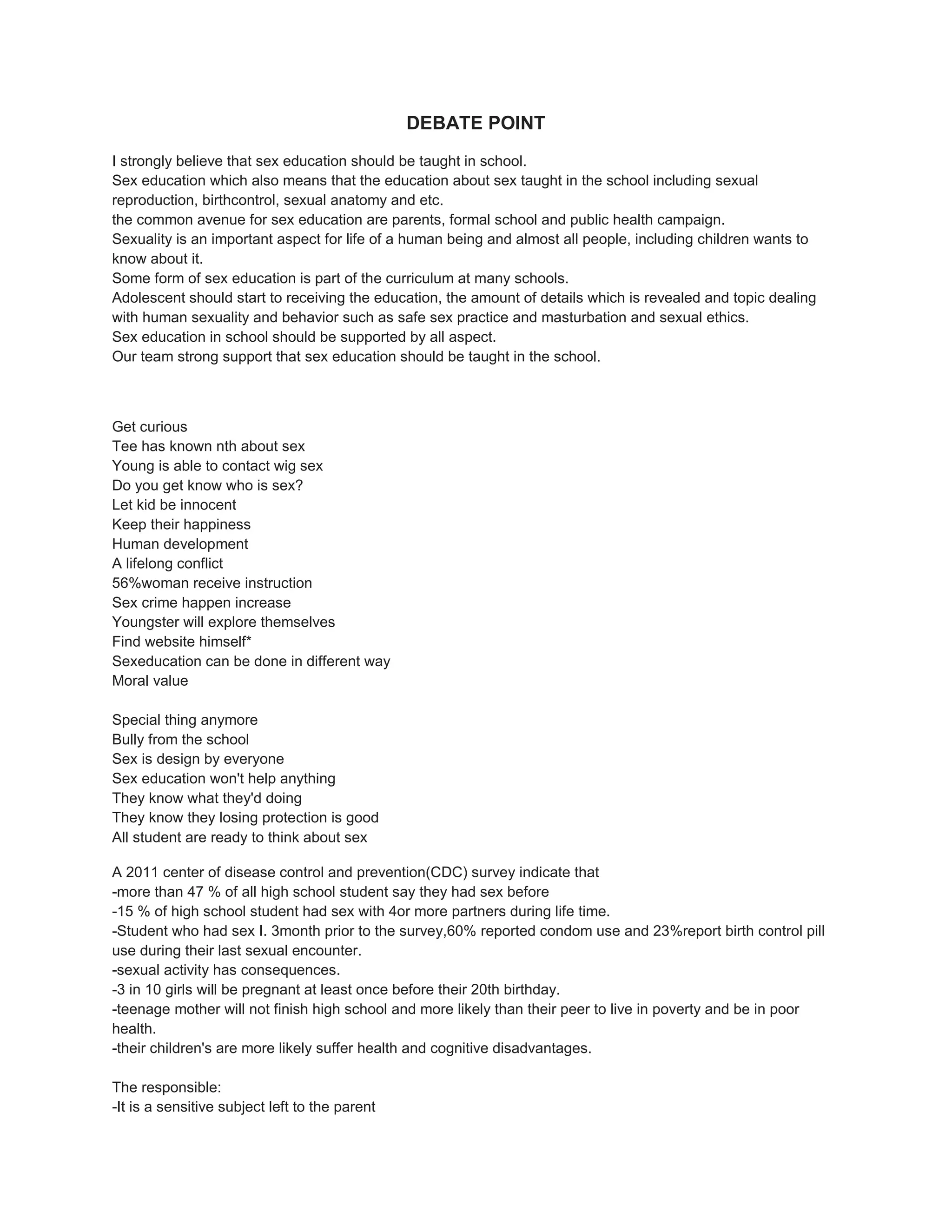 DEBATE POINT

I strongly believe that sex education should be taught in school.
Sex education which also means that the education about sex taught in the school including sexual reproduction, birthcontrol, sexual anatomy and etc.
the common avenue for sex education are parents, formal school and public health campaign.
Sexuality is an important aspect for life of a human being and almost all people, including children wants to know about it.
Some form of sex education is part of the curriculum at many schools.
Adolescent should start to receiving the education, the amount of details which is revealed and topic dealing with human sexuality and behavior such as safe sex practice and masturbation and sexual ethics.
Sex education in school should be supported by all aspect.
Our team strong support that sex education should be taught in the school.

Get curious
Tee has known nth about sex
Young is able to contact wig sex
Do you get know who is sex?
Let kid be innocent
Keep their happiness
Human development
A lifelong conflict
56%woman receive instruction
Sex crime happen increase
Youngster will explore themselves
Find website himself*
Sexeducation can be done in different way
Moral value

Special thing anymore
Bully from the school
Sex is design by everyone
Sex education won't help anything
They know what they'd doing
They know they losing protection is good
All student are ready to think about sex

A 2011 center of disease control and prevention(CDC) survey indicate that
-more than 47 % of all high school student say they had sex before
-15 % of high school student had sex with 4or more partners during life time.
-Student who had sex I. 3month prior to the survey,60% reported condom use and 23%report birth control pill use during their last sexual encounter.
-sexual activity has consequences.
-3 in 10 girls will be pregnant at least once before their 20th birthday.
-teenage mother will not finish high school and more likely than their peer to live in poverty and be in poor health.
-their children's are more likely suffer health and cognitive disadvantages.

The responsible:
-It is a sensitive subject left to the parent